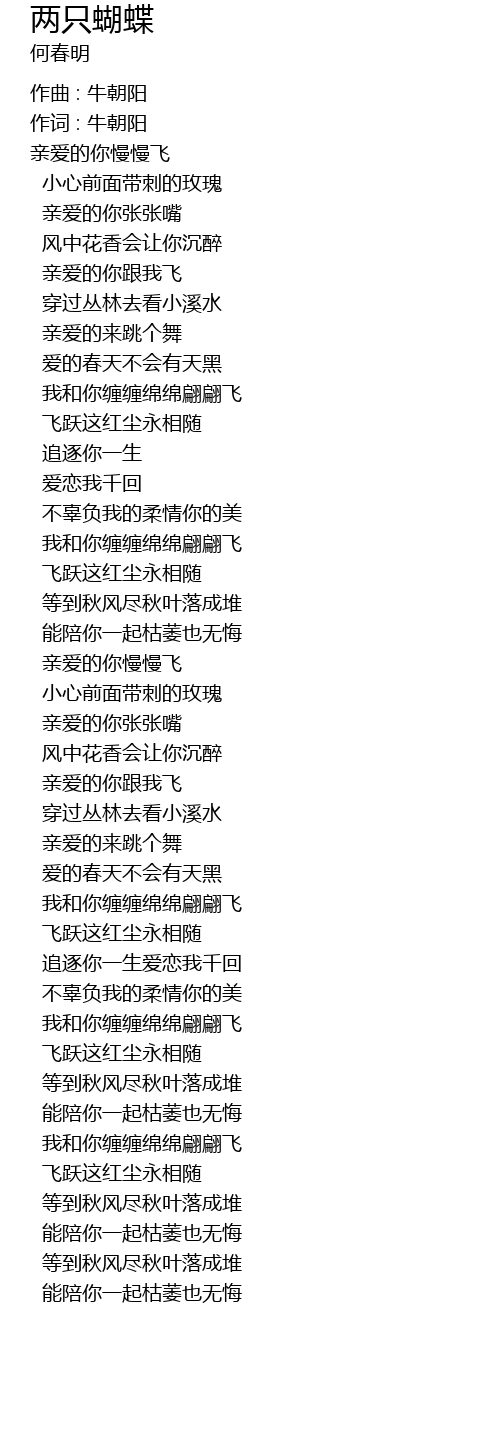 两只蝴蝶
何春明

作曲 : 牛朝阳
作词 : 牛朝阳
亲爱的你慢慢飞
小心前面带刺的玫瑰
亲爱的你张张嘴
风中花香会让你沉醉
亲爱的你跟我飞
穿过丛林去看小溪水
亲爱的来跳个舞
爱的春天不会有天黑
我和你缠缠绵绵翩翩飞
飞跃这红尘永相随
追逐你一生
爱恋我千回
不辜负我的柔情你的美
我和你缠缠绵绵翩翩飞
飞跃这红尘永相随
等到秋风尽秋叶落成堆
能陪你一起枯萎也无悔
亲爱的你慢慢飞
小心前面带刺的玫瑰
亲爱的你张张嘴
风中花香会让你沉醉
亲爱的你跟我飞
穿过丛林去看小溪水
亲爱的来跳个舞
爱的春天不会有天黑
我和你缠缠绵绵翩翩飞
飞跃这红尘永相随
追逐你一生爱恋我千回
不辜负我的柔情你的美
我和你缠缠绵绵翩翩飞
飞跃这红尘永相随
等到秋风尽秋叶落成堆
能陪你一起枯萎也无悔
我和你缠缠绵绵翩翩飞
飞跃这红尘永相随
等到秋风尽秋叶落成堆
能陪你一起枯萎也无悔
等到秋风尽秋叶落成堆
能陪你一起枯萎也无悔